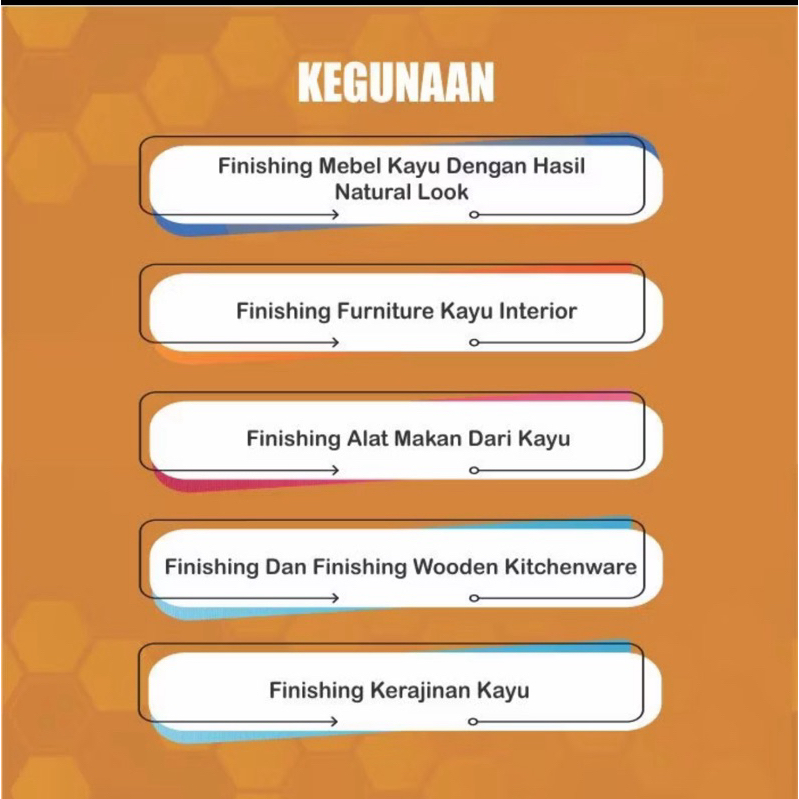 KEGUNAAN

Finishing Mebel Kayu Dengan Hasil Natural Look

Finishing Furniture Kayu Interior

Finishing Alat Makan Dari Kayu

Finishing Dan Finishing Wooden Kitchenware

Finishing Kerajinan Kayu